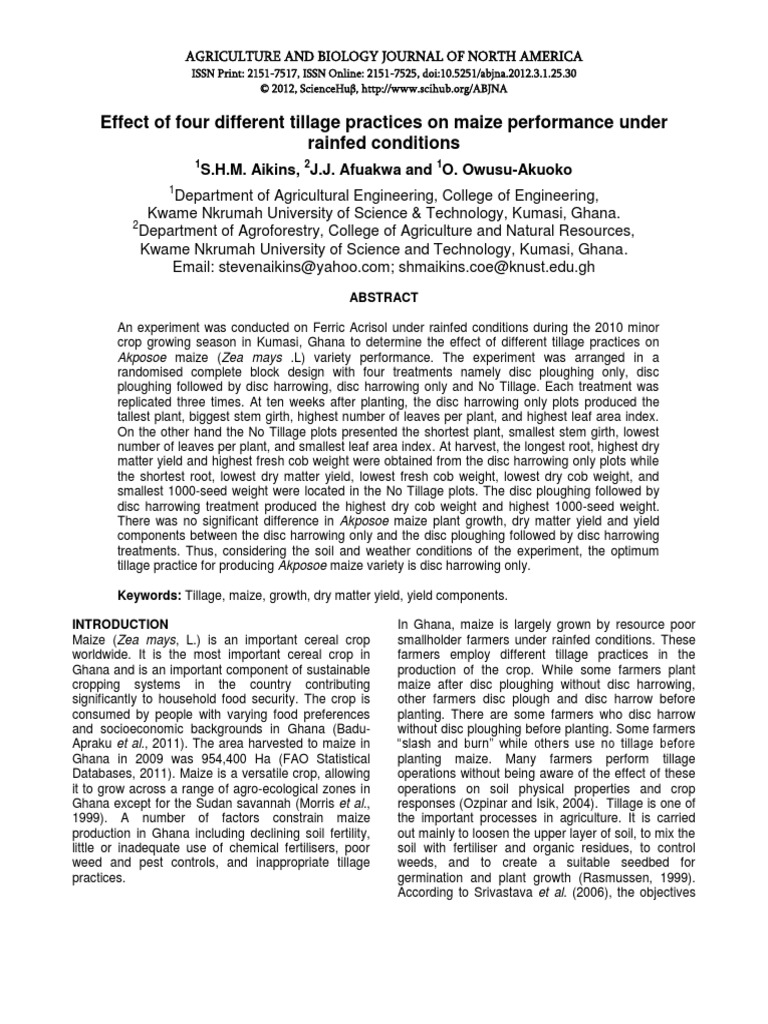 AGRICULTURE AND BIOLOGY JOURNAL OF NORTH AMERICA
ISSN Print: 2151-7517, ISSN Online: 2151-7525, doi:10.5251/abjna.2012.3.1.25.30
© 2012, ScienceHuβ, http://www.scihub.org/ABJNA

Effect of four different tillage practices on maize performance under rainfed conditions

$^1$S.H.M. Aikins, $^2$J.J. Afuakwa and $^1$O. Owusu-Akuoko

$^1$Department of Agricultural Engineering, College of Engineering, Kwame Nkrumah University of Science & Technology, Kumasi, Ghana.
$^2$Department of Agroforestry, College of Agriculture and Natural Resources, Kwame Nkrumah University of Science and Technology, Kumasi, Ghana.
Email: stevenaikins@yahoo.com; shmaikins.coe@knust.edu.gh

ABSTRACT

An experiment was conducted on Ferric Acrisol under rainfed conditions during the 2010 minor crop growing season in Kumasi, Ghana to determine the effect of different tillage practices on Akposoe maize (Zea mays .L) variety performance. The experiment was arranged in a randomised complete block design with four treatments namely disc ploughing only, disc ploughing followed by disc harrowing, disc harrowing only and No Tillage. Each treatment was replicated three times. At ten weeks after planting, the disc harrowing only plots produced the tallest plant, biggest stem girth, highest number of leaves per plant, and highest leaf area index. On the other hand the No Tillage plots presented the shortest plant, smallest stem girth, lowest number of leaves per plant, and smallest leaf area index. At harvest, the longest root, highest dry matter yield and highest fresh cob weight were obtained from the disc harrowing only plots while the shortest root, lowest dry matter yield, lowest fresh cob weight, lowest dry cob weight, and smallest 1000-seed weight were located in the No Tillage plots. The disc ploughing followed by disc harrowing treatment produced the highest dry cob weight and highest 1000-seed weight. There was no significant difference in Akposoe maize plant growth, dry matter yield and yield components between the disc harrowing only and the disc ploughing followed by disc harrowing treatments. Thus, considering the soil and weather conditions of the experiment, the optimum tillage practice for producing Akposoe maize variety is disc harrowing only.

Keywords: Tillage, maize, growth, dry matter yield, yield components.

INTRODUCTION
Maize (Zea mays, L.) is an important cereal crop worldwide. It is the most important cereal crop in Ghana and is an important component of sustainable cropping systems in the country contributing significantly to household food security. The crop is consumed by people with varying food preferences and socioeconomic backgrounds in Ghana (Badu-Apraku et al., 2011). The area harvested to maize in Ghana in 2009 was 954,400 Ha (FAO Statistical Databases, 2011). Maize is a versatile crop, allowing it to grow across a range of agro-ecological zones in Ghana except for the Sudan savannah (Morris et al., 1999). A number of factors constrain maize production in Ghana including declining soil fertility, little or inadequate use of chemical fertilisers, poor weed and pest controls, and inappropriate tillage practices.

In Ghana, maize is largely grown by resource poor smallholder farmers under rainfed conditions. These farmers employ different tillage practices in the production of the crop. While some farmers plant maize after disc ploughing without disc harrowing, other farmers disc plough and disc harrow before planting. There are some farmers who disc harrow without disc ploughing before planting. Some farmers "slash and burn" while others use no tillage before planting maize. Many farmers perform tillage operations without being aware of the effect of these operations on soil physical properties and crop responses (Ozpinar and Isik, 2004). Tillage is one of the important processes in agriculture. It is carried out mainly to loosen the upper layer of soil, to mix the soil with fertiliser and organic residues, to control weeds, and to create a suitable seedbed for germination and plant growth (Rasmussen, 1999). According to Srivastava et al. (2006), the objectives